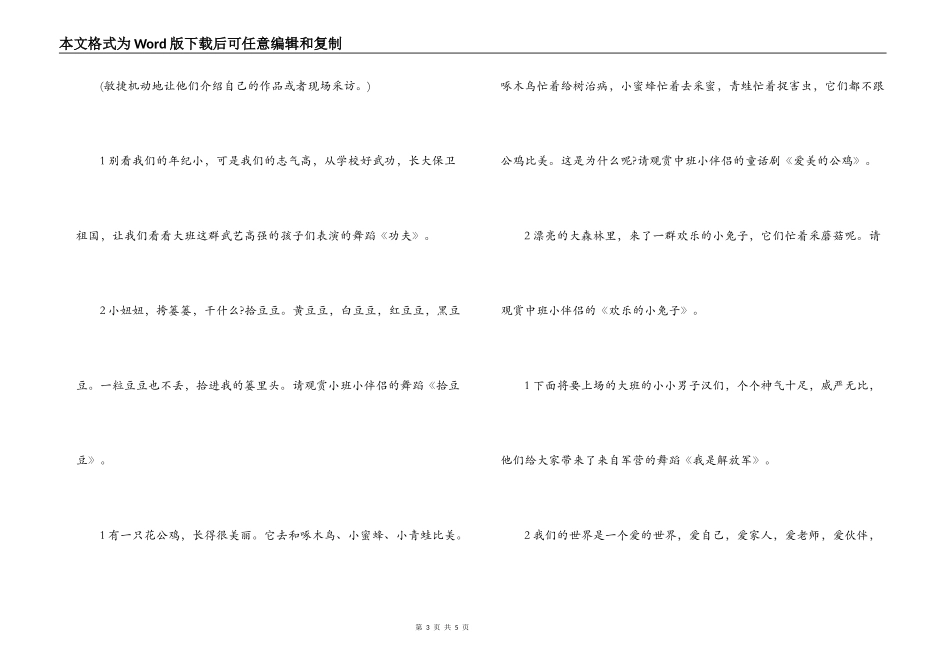 本文格式为Word版下载后可任意编辑和复制

(敏捷机动地让他们介绍自己的作品或者现场采访。)

1别看我们的年纪小，可是我们的志气高，从学校好武功，长大保卫祖国，让我们看看大班这群武艺高强的孩子们表演的舞蹈《功夫》。

2小妞妞，挎篓篓，干什么?拾豆豆。黄豆豆，白豆豆，红豆豆，黑豆豆。一粒豆豆也不丢，拾进我的篓里头。请观赏小班小伴侣的舞蹈《拾豆豆》。

1有一只花公鸡，长得很美丽。它去和啄木鸟、小蜜蜂、小青蛙比美。啄木鸟忙着给树治病，小蜜蜂忙着去采蜜，青蛙忙着捉害虫，它们都不跟公鸡比美。这是为什么呢?请观赏中班小伴侣的童话剧《爱美的公鸡》。

2漂亮的大森林里，来了一群欢乐的小兔子，它们忙着采蘑菇呢。请观赏中班小伴侣的《欢乐的小兔子》。

1下面将要上场的大班的小小男子汉们，个个神气十足，威严无比，他们给大家带来了来自军营的舞蹈《我是解放军》。

2我们的世界是一个爱的世界，爱自己，爱家人，爱老师，爱伙伴，

第 3 页 共 5 页